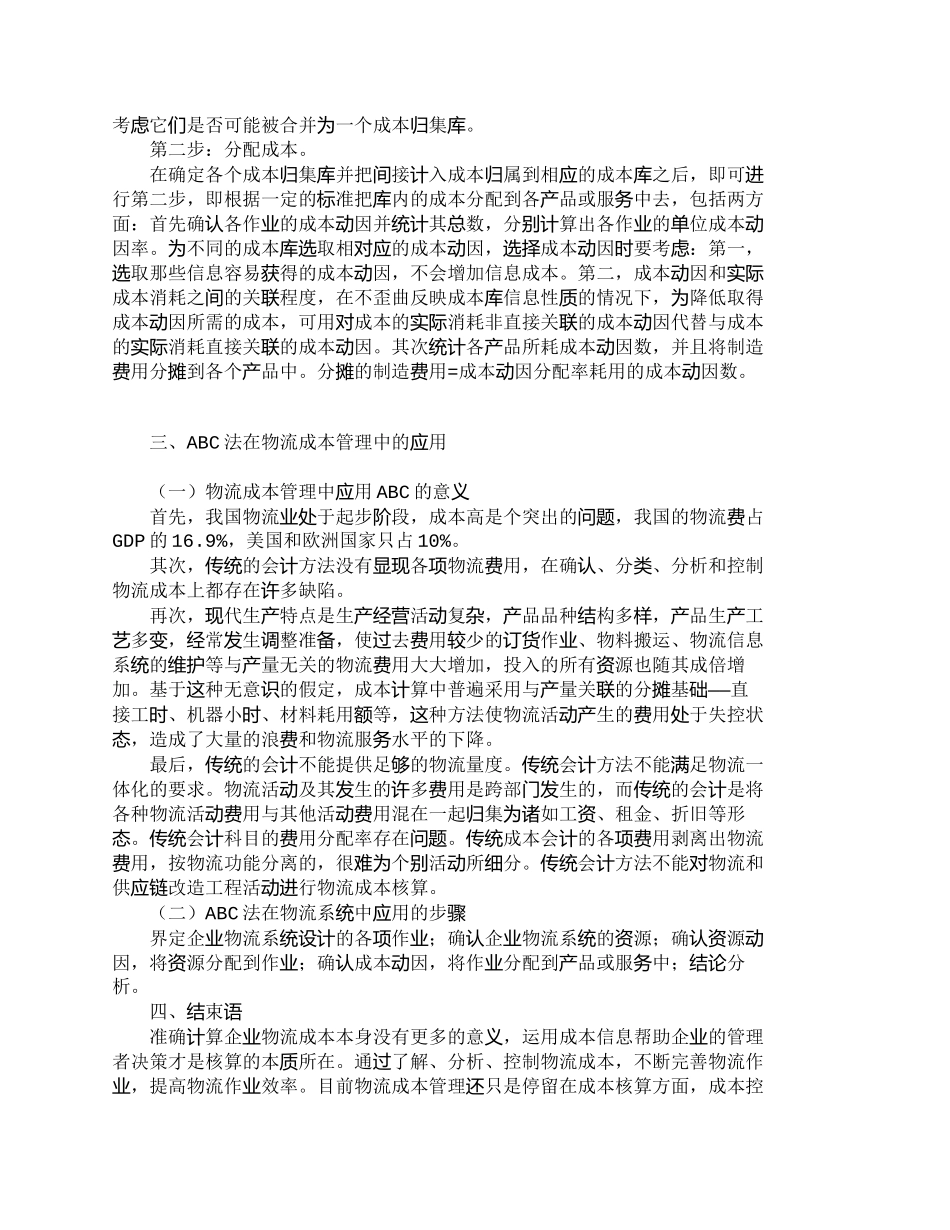 考虑它们是否可能被合并为一个成本归集库。

第二步：分配成本。

在确定各个成本归集库并把间接计入成本归属到相应的成本库之后，即可进行第二步，即根据一定的标准把库内的成本分配到各产品或服务中去，包括两方面：首先确认各作业的成本动因并统计其总数，分别计算出各作业的单位成本动因率。为不同的成本库选取相对应的成本动因，选择成本动因时要考虑：第一，选取那些信息容易获得的成本动因，不会增加信息成本。第二，成本动因和实际成本消耗之间的关联程度，在不歪曲反映成本库信息性质的情况下，为降低取得成本动因所需的成本，可用对成本的实际消耗非直接关联的成本动因代替与成本的实际消耗直接关联的成本动因。其次统计各产品所耗成本动因数，并且将制造费用分摊到各个产品中。分摊的制造费用=成本动因分配率耗用的成本动因数。

三、ABC 法在物流成本管理中的应用

（一）物流成本管理中应用 ABC 的意义

首先，我国物流业处于起步阶段，成本高是个突出的问题，我国的物流费占 GDP 的 16.9%，美国和欧洲国家只占 10%。

其次，传统的会计方法没有显现各项物流费用，在确认、分类、分析和控制物流成本上都存在许多缺陷。

再次，现代生产特点是生产经营活动复杂，产品品种结构多样，产品生产工艺多变，经常发生调整准备，使过去费用较少的订货作业、物料搬运、物流信息系统的维护等与产量无关的物流费用大大增加，投入的所有资源也随其成倍增加。基于这种无意识的假定，成本计算中普遍采用与产量关联的分摊基础——直接工时、机器小时、材料耗用额等，这种方法使物流活动产生的费用处于失控状态，造成了大量的浪费和物流服务水平的下降。

最后，传统的会计不能提供足够的物流量度。传统会计方法不能满足物流一体化的要求。物流活动及其发生的许多费用是跨部门发生的，而传统的会计是将各种物流活动费用与其他活动费用混在一起归集为诸如工资、租金、折旧等形态。传统会计科目的费用分配率存在问题。传统成本会计的各项费用剥离出物流费用，按物流功能分离的，很难为个别活动所细分。传统会计方法不能对物流和供应链改造工程活动进行物流成本核算。

（二）ABC 法在物流系统中应用的步骤

界定企业物流系统设计的各项作业；确认企业物流系统的资源；确认资源动因，将资源分配到作业；确认成本动因，将作业分配到产品或服务中；结论分析。

四、结束语

准确计算企业物流成本本身没有更多的意义，运用成本信息帮助企业的管理者决策才是核算的本质所在。通过了解、分析、控制物流成本，不断完善物流作业，提高物流作业效率。目前物流成本管理还只是停留在成本核算方面，成本控